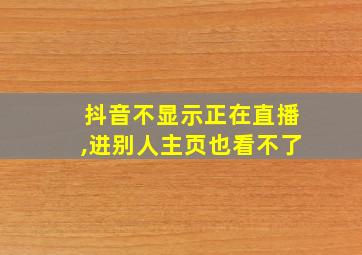 抖音不显示正在直播,进别人主页也看不了